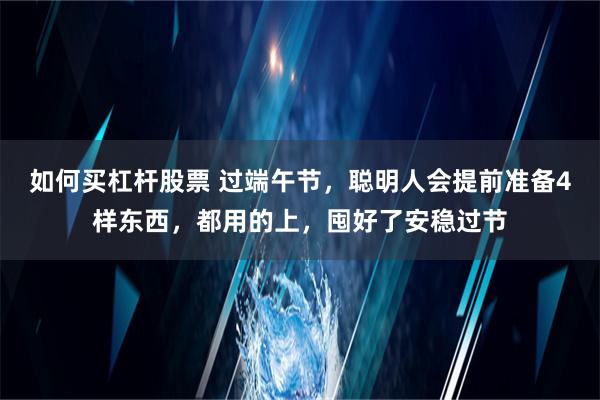 如何买杠杆股票 过端午节，聪明人会提前准备4样东西，都用的上，囤好了安稳过节